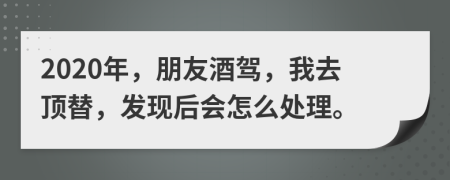 2020年，朋友酒驾，我去顶替，发现后会怎么处理。